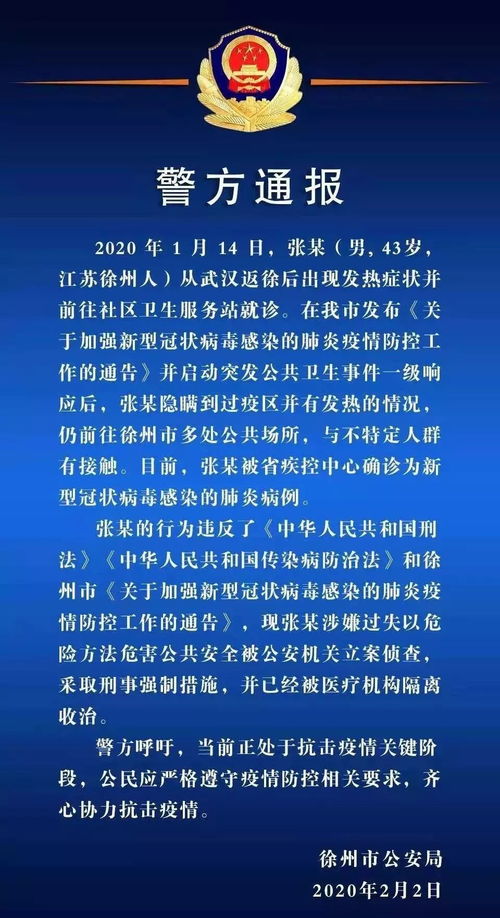 警方通报

2020 年 1 月 14 日，张某（男，43岁，江苏徐州人）从武汉返徐后出现发热症状并前往社区卫生服务站就诊。在我市发布《关于加强新型冠状病毒感染的肺炎疫情防控工作的通告》并启动突发公共卫生事件一级响应后，张某隐瞒到过疫区并有发热的情况，仍前往徐州市多处公共场所，与不特定人群有接触。目前，张某被省疾控中心确诊为新型冠状病毒感染的肺炎病例。

张某的行为违反了《中华人民共和国刑法》《中华人民共和国传染病防治法》和徐州市《关于加强新型冠状病毒感染的肺炎疫情防控工作的通告》，现张某涉嫌过失以危险方法危害公共安全被公安机关立案侦查，采取刑事强制措施，并已经被医疗机构隔离收治。

警方呼吁，当前正处于抗击疫情关键阶段，公民应严格遵守疫情防控相关要求，齐心协力抗击疫情。

徐州市公安局
2020年2月2日